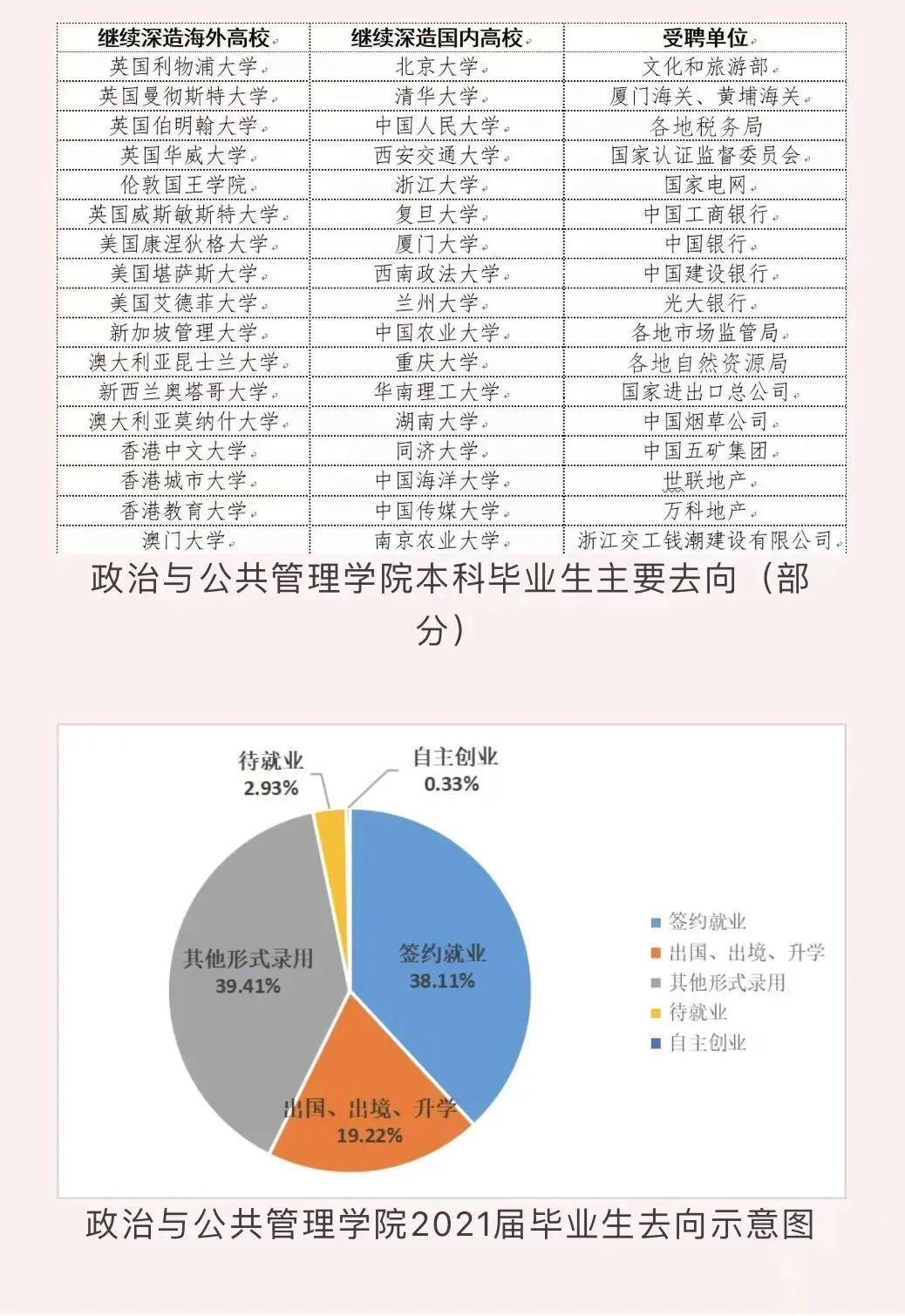 | 继续深造海外高校 | 继续深造国内高校 | 受聘单位 |
|---|---|---|
| 英国利物浦大学 | 北京大学 | 文化和旅游部 |
| 英国曼彻斯特大学 | 清华大学 | 厦门海关、黄埔海关 |
| 英国伯明翰大学 | 中国人民大学 | 各地税务局 |
| 英国华威大学 | 西安交通大学 | 国家认证监督委员会 |
| 伦敦国王学院 | 浙江大学 | 国家电网 |
| 英国威斯敏斯特大学 | 复旦大学 | 中国工商银行 |
| 美国康涅狄格大学 | 厦门大学 | 中国银行 |
| 美国堪萨斯大学 | 西南政法大学 | 中国建设银行 |
| 美国艾德菲大学 | 兰州大学 | 光大银行 |
| 新加坡管理大学 | 中国农业大学 | 各地市场监管局 |
| 澳大利亚昆士兰大学 | 重庆大学 | 各地自然资源局 |
| 新西兰奥塔哥大学 | 华南理工大学 | 国家进出口总公司 |
| 澳大利亚莫纳什大学 | 湖南大学 | 中国烟草公司 |
| 香港中文大学 | 同济大学 | 中国五矿集团 |
| 香港城市大学 | 中国海洋大学 | 世联地产 |
| 香港教育大学 | 中国传媒大学 | 万科地产 |
| 澳门大学 | 南京农业大学 | 浙江交工钱潮建设有限公司 |

政治与公共管理学院本科毕业生主要去向（部分）

待就业
2.93%

自主创业
0.33%

其他形式录用
39.41%

签约就业
38.11%

出国、出境、升学
19.22%

签约就业
出国、出境、升学
其他形式录用
待就业
自主创业

政治与公共管理学院2021届毕业生去向示意图